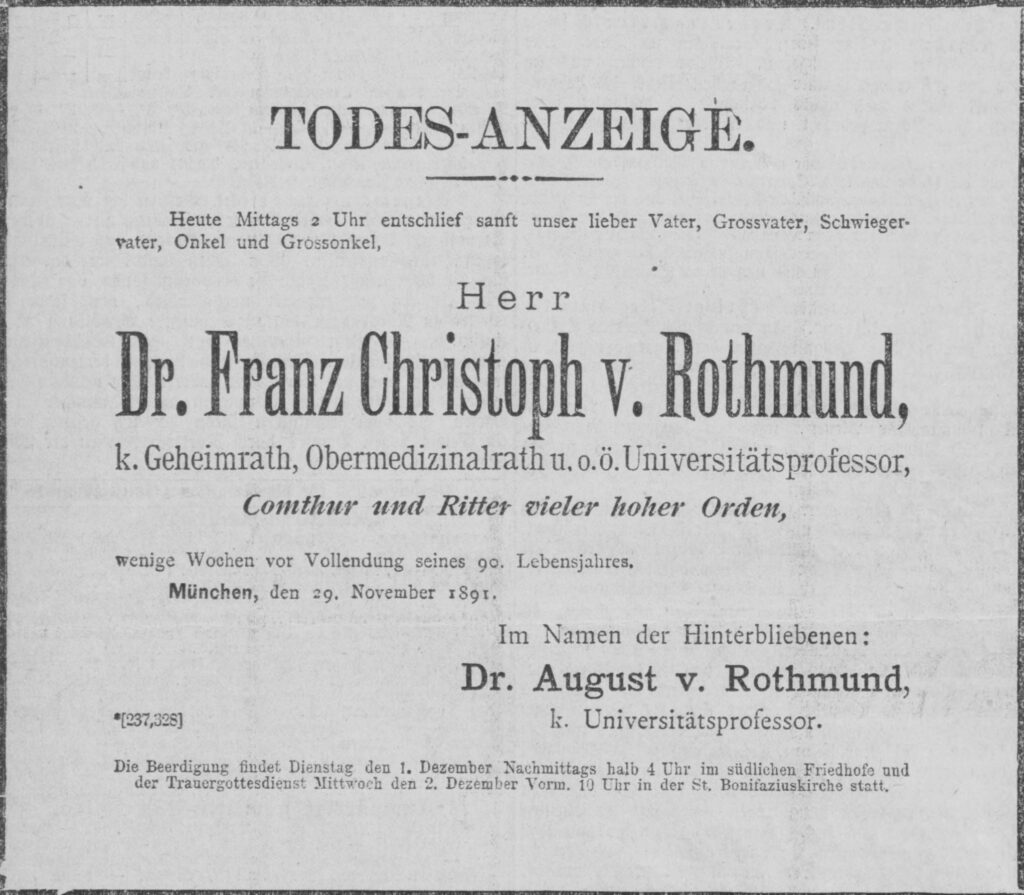 TODES-ANZEIGE.

Heute Mittags 2 Uhr entschlief sanft unser lieber Vater, Grossvater, Schwiegervater, Onkel und Grossonkel,

Herr

Dr. Franz Christoph v. Rothmund,

k. Geheimrath, Obermedizinalrath u. o. ö. Universitätsprofessor,

Comthur und Ritter vieler hoher Orden,

wenige Wochen vor Vollendung seines 90. Lebensjahres.

München, den 29. November 1891.

Im Namen der Hinterbliebenen:

Dr. August v. Rothmund,

k. Universitätsprofessor.

*[237,328]

Die Beerdigung findet Dienstag den 1. Dezember Nachmittags halb 4 Uhr im südlichen Friedhofe und der Trauergottesdienst Mittwoch den 2. Dezember Vorm. 10 Uhr in der St. Bonifaziuskirche statt.